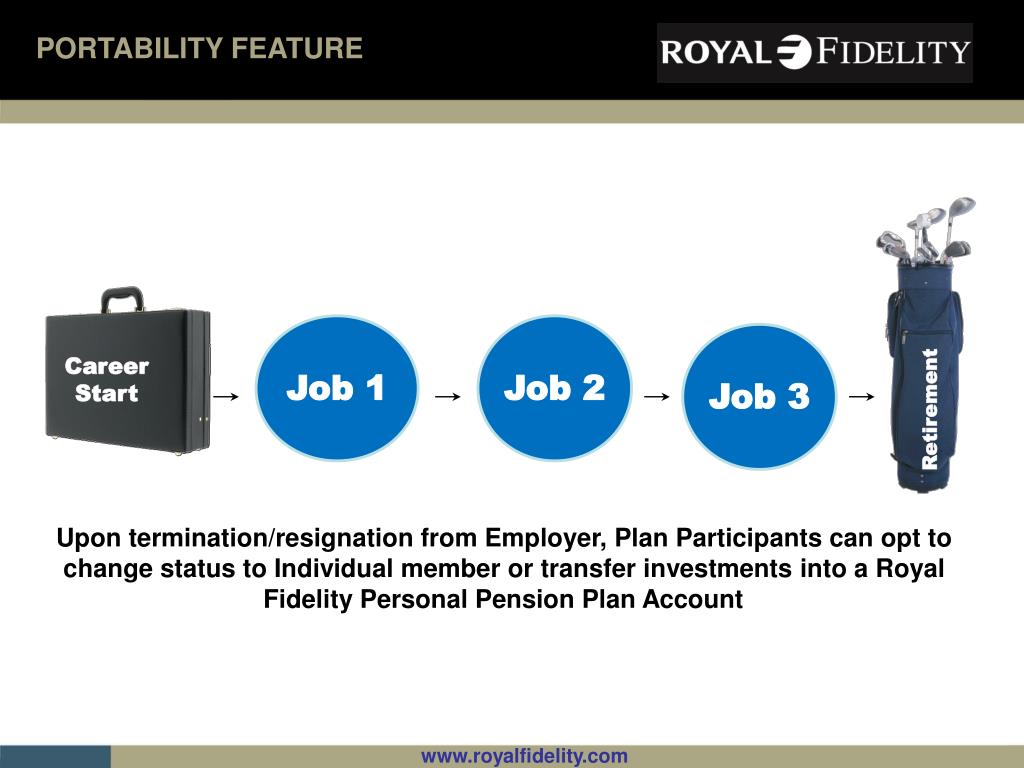 PORTABILITY FEATURE

ROYAL FIDELITY

Career Start → Job 1 → Job 2 → Job 3 → Retirement

Upon termination/resignation from Employer, Plan Participants can opt to change status to Individual member or transfer investments into a Royal Fidelity Personal Pension Plan Account

www.royalfidelity.com